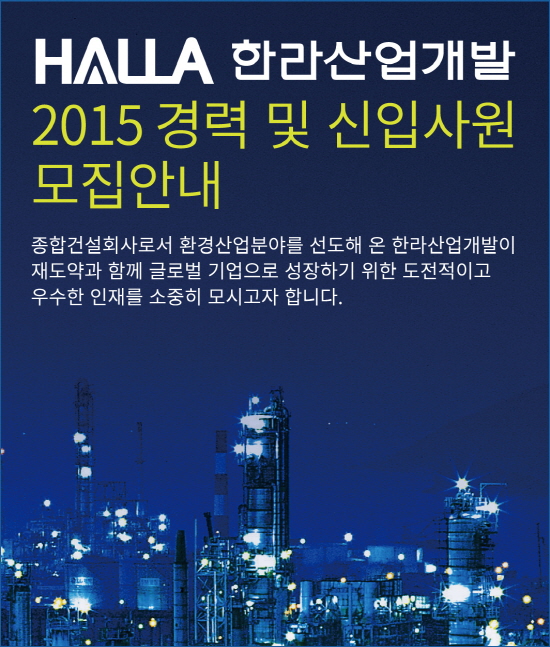 HALLA 한라산업개발

2015 경력 및 신입사원 모집안내

종합건설회사로서 환경산업분야를 선도해 온 한라산업개발이 재도약과 함께 글로벌 기업으로 성장하기 위한 도전적이고 우수한 인재를 소중히 모시고자 합니다.